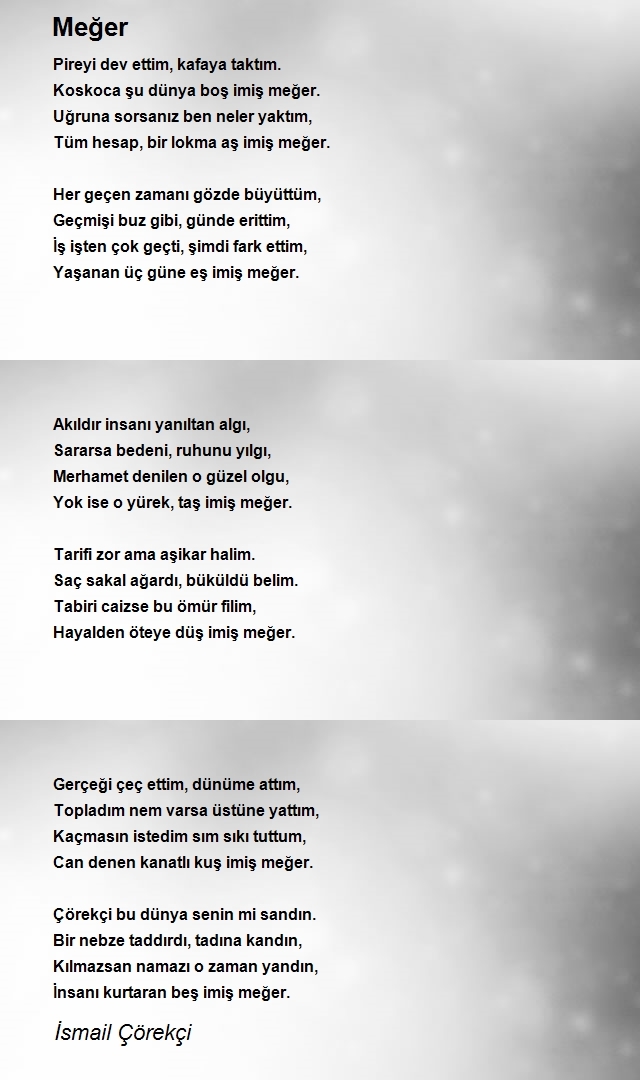 Meğer

Pireyi dev ettim, kafaya taktım.
Koskoca şu dünya boş imiş meğer.
Uğruna sorsanız ben neler yaktım,
Tüm hesap, bir lokma aş imiş meğer.

Her geçen zamanı gözde büyüttüm,
Geçmişi buz gibi, günde erittim,
İş işten çok geçti, şimdi fark ettim,
Yaşanan üç güne eş imiş meğer.

Akıldır insanı yanıltan algı,
Sararsa bedeni, ruhunu yılgı,
Merhamet denilen o güzel olgu,
Yok ise o yürek, taş imiş meğer.

Tarifi zor ama aşikar halim.
Saç sakal ağardı, büküldü belim.
Tabiri caizse bu ömür filim,
Hayalden öteye düş imiş meğer.

Gerçeği çeç ettim, dünüme attım,
Topladım nem varsa üstüne yattım,
Kaçmasın istedim sım sıkı tuttum,
Can denen kanatlı kuş imiş meğer.

Çörekçi bu dünya senin mi sandın.
Bir nebze taddırdı, tadına kandın,
Kılmazsan namazı o zaman yandın,
İnsanı kurtaran beş imiş meğer.

İsmail Çörekçi